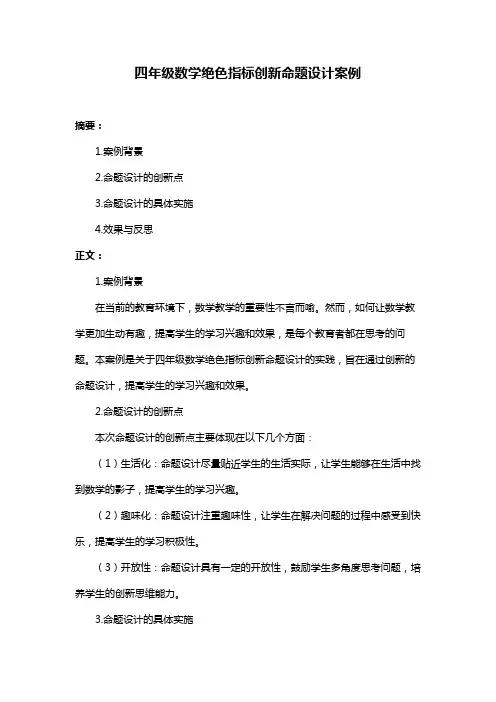 四年级数学绝色指标创新命题设计案例

摘要：

1.案例背景

2.命题设计的创新点

3.命题设计的具体实施

4.效果与反思

正文：

1.案例背景

在当前的教育环境下，数学教学的重要性不言而喻。然而，如何让数学教学更加生动有趣，提高学生的学习兴趣和效果，是每个教育者都在思考的问题。本案例是关于四年级数学绝色指标创新命题设计的实践，旨在通过创新的命题设计，提高学生的学习兴趣和效果。

2.命题设计的创新点

本次命题设计的创新点主要体现在以下几个方面：

（1）生活化：命题设计尽量贴近学生的生活实际，让学生能够在生活中找到数学的影子，提高学生的学习兴趣。

（2）趣味化：命题设计注重趣味性，让学生在解决问题的过程中感受到快乐，提高学生的学习积极性。

（3）开放性：命题设计具有一定的开放性，鼓励学生多角度思考问题，培养学生的创新思维能力。

3.命题设计的具体实施